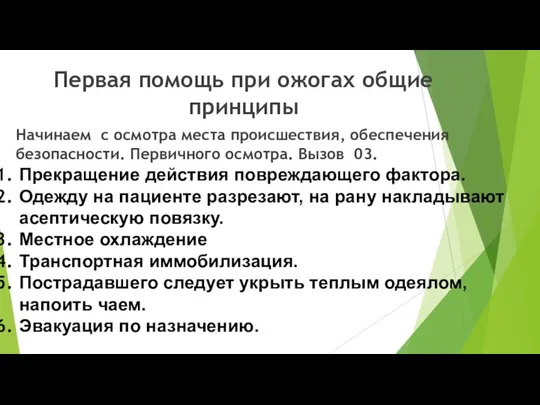 Первая помощь при ожогах общие принципы

Начинаем с осмотра места происшествия, обеспечения безопасности. Первичного осмотра. Вызов 03.

1. Прекращение действия повреждающего фактора.
2. Одежду на пациенте разрезают, на рану накладывают асептическую повязку.
3. Местное охлаждение
4. Транспортная иммобилизация.
5. Пострадавшего следует укрыть теплым одеялом, напоить чаем.
6. Эвакуация по назначению.